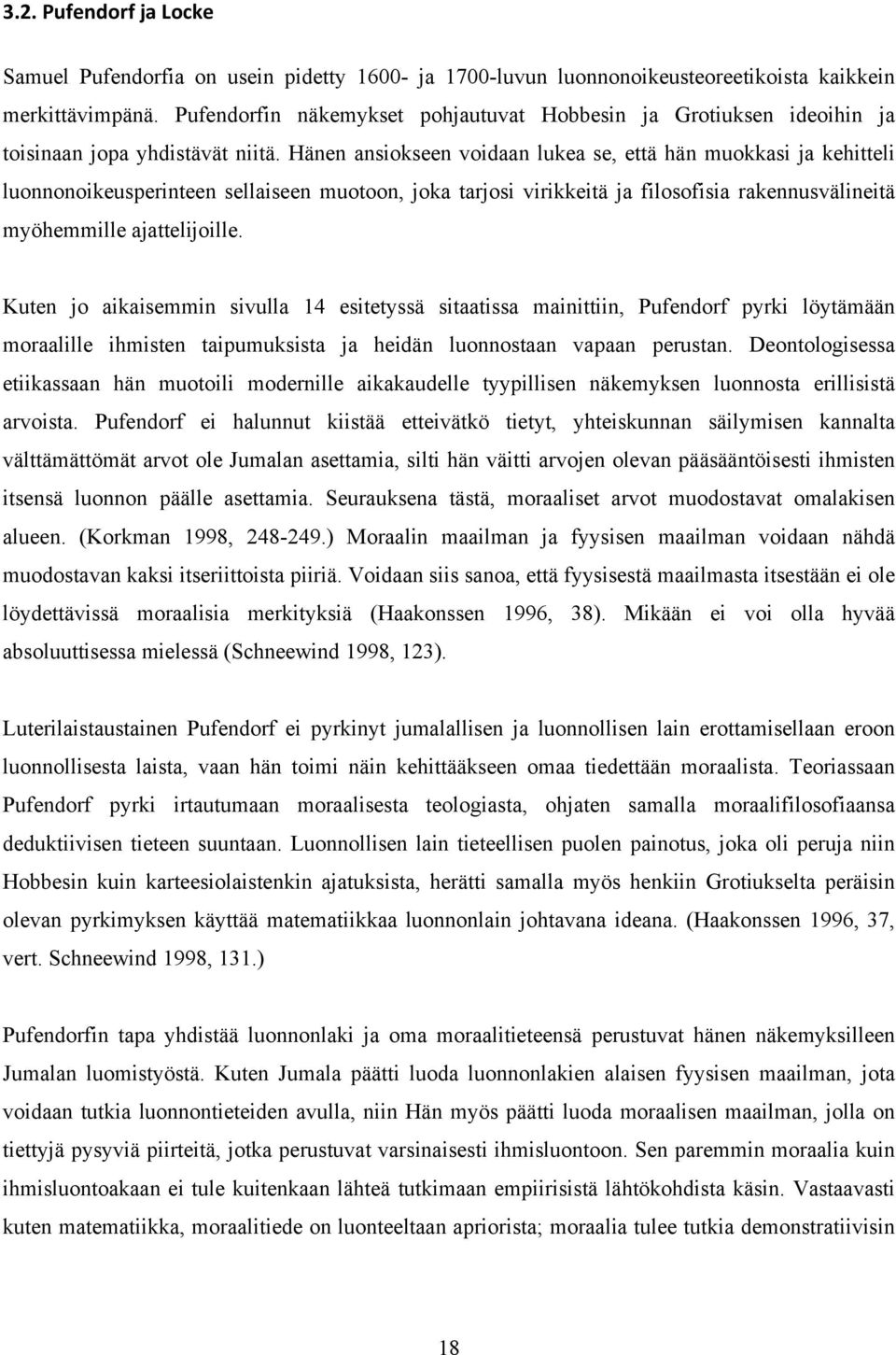 3.2. Pufendorf ja Locke

Samuel Pufendorfia on usein pidetty 1600- ja 1700-luvun luonnonoikeusteoreetikoista kaikkein merkittävimpänä. Pufendorfin näkemykset pohjautuvat Hobbesin ja Grotiuksen ideoihin ja toisinaan jopa yhdistävät niitä. Hänen ansiokseen voidaan lukea se, että hän muokkasi ja kehitteli luonnonoikeusperinteen sellaiseen muotoon, joka tarjosi virikkeitä ja filosofisia rakennusvälineitä myöhemmille ajattelijoille.

Kuten jo aikaisemmin sivulla 14 esitetyssä sitaatissa mainittiin, Pufendorf pyrki löytämään moraalille ihmisten taipumuksista ja heidän luonnostaan vapaan perustan. Deontologisessa etiikassaan hän muotoili modernille aikakaudelle tyypillisen näkemyksen luonnosta erillisistä arvoista. Pufendorf ei halunnut kiistää etteivätkö tietyt, yhteiskunnan säilymisen kannalta välttämättömät arvot ole Jumalan asettamia, silti hän väitti arvojen olevan pääsääntöisesti ihmisten itsensä luonnon päälle asettamia. Seurauksena tästä, moraaliset arvot muodostavat omalakisen alueen. (Korkman 1998, 248-249.) Moraalin maailman ja fyysisen maailman voidaan nähdä muodostavan kaksi itseriittoista piiriä. Voidaan siis sanoa, että fyysisestä maailmasta itsestään ei ole löydettävissä moraalisia merkityksiä (Haakonssen 1996, 38). Mikään ei voi olla hyvää absoluuttisessa mielessä (Schneewind 1998, 123).

Luterilaistaustainen Pufendorf ei pyrkinyt jumalallisen ja luonnollisen lain erottamisellaan eroon luonnollisesta laista, vaan hän toimi näin kehittääkseen omaa tiedettään moraalista. Teoriassaan Pufendorf pyrki irtautumaan moraalisesta teologiasta, ohjaten samalla moraalifilosofiaansa deduktiivisen tieteen suuntaan. Luonnollisen lain tieteellisen puolen painotus, joka oli peruja niin Hobbesin kuin karteesiolaistenkin ajatuksista, herätti samalla myös henkiin Grotiukselta peräisin olevan pyrkimyksen käyttää matematiikkaa luonnonlain johtavana ideana. (Haakonssen 1996, 37, vert. Schneewind 1998, 131.)

Pufendorfin tapa yhdistää luonnonlaki ja oma moraalitieteensä perustuvat hänen näkemyksilleen Jumalan luomistyöstä. Kuten Jumala päätti luoda luonnonlakien alaisen fyysisen maailman, jota voidaan tutkia luonnontieteiden avulla, niin Hän myös päätti luoda moraalisen maailman, jolla on tiettyjä pysyviä piirteitä, jotka perustuvat varsinaisesti ihmisluontoon. Sen paremmin moraalia kuin ihmisluontoakaan ei tule kuitenkaan lähteä tutkimaan empiirisistä lähtökohdista käsin. Vastaavasti kuten matematiikka, moraalitiede on luonteeltaan apriorista; moraalia tulee tutkia demonstratiivisin

18